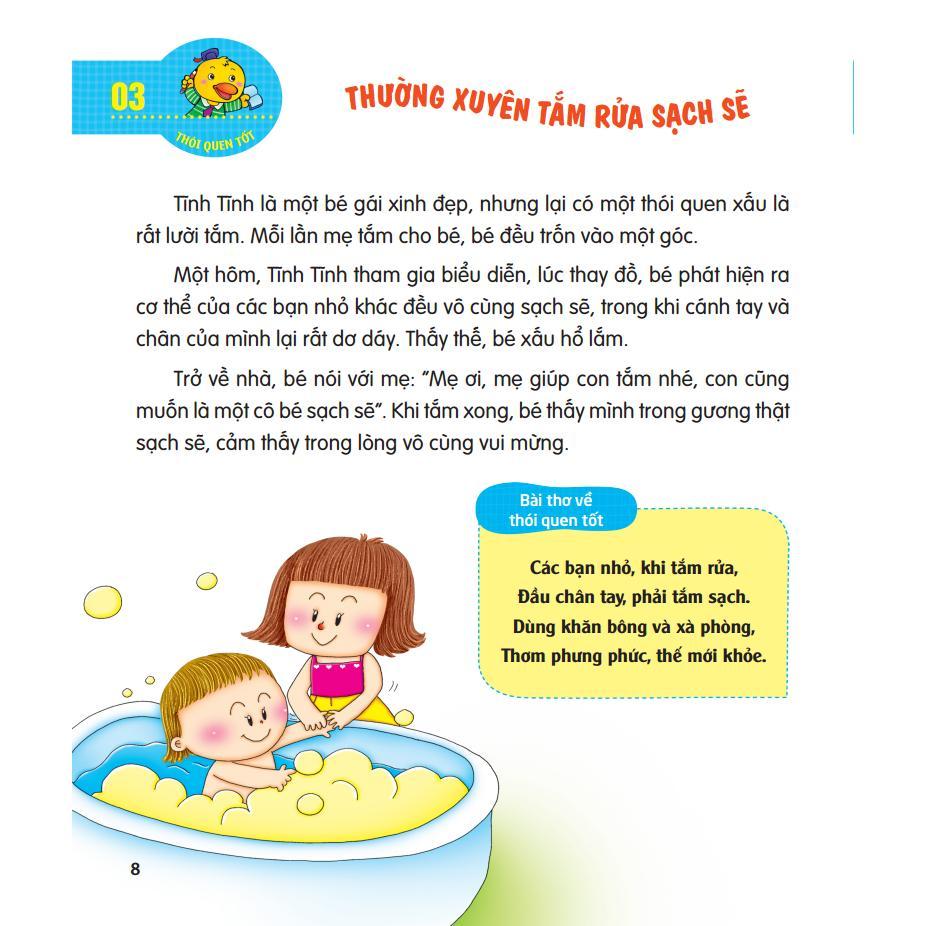 03

THÓI QUEN TỐT

THƯỜNG XUYÊN TẮM RỬA SẠCH SẼ

Tĩnh Tĩnh là một bé gái xinh đẹp, nhưng lại có một thói quen xấu là rất lười tắm. Mỗi lần mẹ tắm cho bé, bé đều trốn vào một góc.

Một hôm, Tĩnh Tĩnh tham gia biểu diễn, lúc thay đồ, bé phát hiện ra cơ thể của các bạn nhỏ khác đều vô cùng sạch sẽ, trong khi cánh tay và chân của mình lại rất dơ dáy. Thấy thế, bé xấu hổ lắm.

Trở về nhà, bé nói với mẹ: "Mẹ ơi, mẹ giúp con tắm nhé, con cũng muốn là một cô bé sạch sẽ". Khi tắm xong, bé thấy mình trong gương thật sạch sẽ, cảm thấy trong lòng vô cùng vui mừng.

Bài thơ về thói quen tốt

Các bạn nhỏ, khi tắm rửa,
Đầu chân tay, phải tắm sạch.
Dùng khăn bông và xà phòng,
Thơm phưng phức, thế mới khỏe.

8